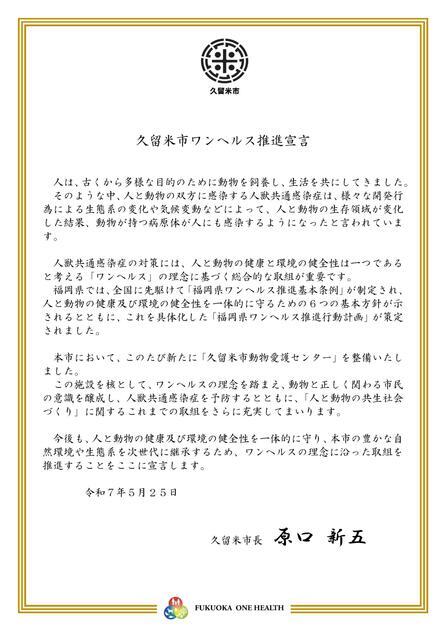 久留米市

久留米市ワンヘルス推進宣言

人は、古くから多様な目的のために動物を飼養し、生活を共にしてきました。
そのような中、人と動物の双方に感染する人獣共通感染症は、様々な開発行為による生態系の変化や気候変動などによって、人と動物の生存領域が変化した結果、動物が持つ病原体が人にも感染するようになったと言われています。

人獣共通感染症の対策には、人と動物の健康と環境の健全性は一つであると考える「ワンヘルス」の理念に基づく総合的な取組が重要です。
福岡県では、全国に先駆けて「福岡県ワンヘルス推進基本条例」が制定され、人と動物の健康及び環境の健全性を一体的に守るための６つの基本方針が示されるとともに、これを具体化した「福岡県ワンヘルス推進行動計画」が策定されました。

本市において、このたび新たに「久留米市動物愛護センター」を整備いたしました。
この施設を核として、ワンヘルスの理念を踏まえ、動物と正しく関わる市民の意識を醸成し、人獣共通感染症を予防するとともに、「人と動物の共生社会づくり」に関するこれまでの取組をさらに充実してまいります。

今後も、人と動物の健康及び環境の健全性を一体的に守り、本市の豊かな自然環境や生態系を次世代に継承するため、ワンヘルスの理念に沿った取組を推進することをここに宣言します。

令和７年５月２５日

久留米市長　原口　新五

FUKUOKA ONE HEALTH